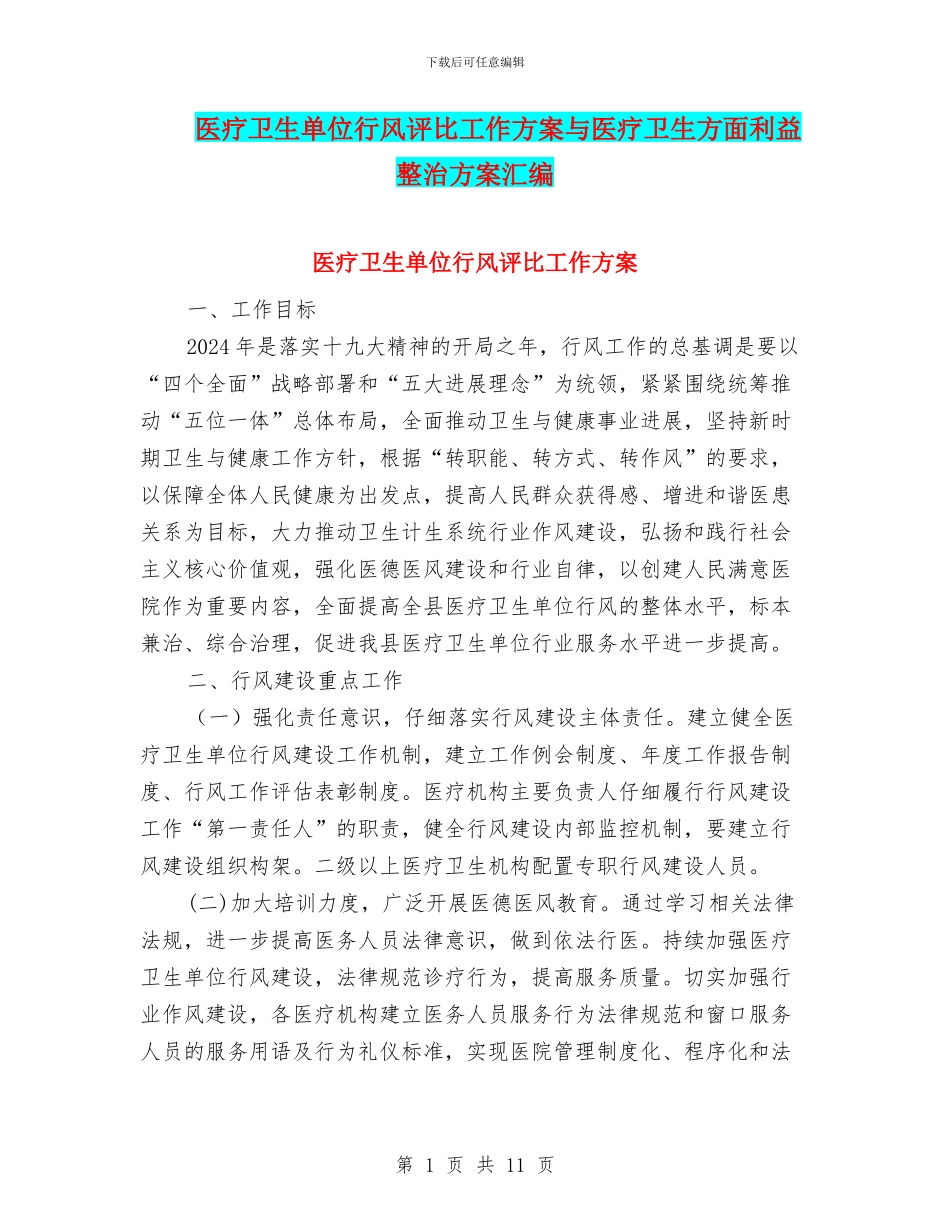 下载后可任意编辑

医疗卫生单位行风评比工作方案与医疗卫生方面利益整治方案汇编

医疗卫生单位行风评比工作方案

一、工作目标

2024年是落实十九大精神的开局之年，行风工作的总基调是要以“四个全面”战略部署和“五大进展理念”为统领，紧紧围绕统筹推动“五位一体”总体布局，全面推动卫生与健康事业进展，坚持新时期卫生与健康工作方针，根据“转职能、转方式、转作风”的要求，以保障全体人民健康为出发点，提高人民群众获得感、增进和谐医患关系为目标，大力推动卫生计生系统行业作风建设，弘扬和践行社会主义核心价值观，强化医德医风建设和行业自律，以创建人民满意医院作为重要内容，全面提高全县医疗卫生单位行风的整体水平，标本兼治、综合治理，促进我县医疗卫生单位行业服务水平进一步提高。

二、行风建设重点工作

（一）强化责任意识，仔细落实行风建设主体责任。建立健全医疗卫生单位行风建设工作机制，建立工作例会制度、年度工作报告制度、行风工作评估表彰制度。医疗机构主要负责人仔细履行行风建设工作“第一责任人”的职责，健全行风建设内部监控机制，要建立行风建设组织构架。二级以上医疗卫生机构配置专职行风建设人员。

(二)加大培训力度，广泛开展医德医风教育。通过学习相关法律法规，进一步提高医务人员法律意识，做到依法行医。持续加强医疗卫生单位行风建设，法律规范诊疗行为，提高服务质量。切实加强行业作风建设，各医疗机构建立医务人员服务行为法律规范和窗口服务人员的服务用语及行为礼仪标准，实现医院管理制度化、程序化和法

第 1 页 共 11 页